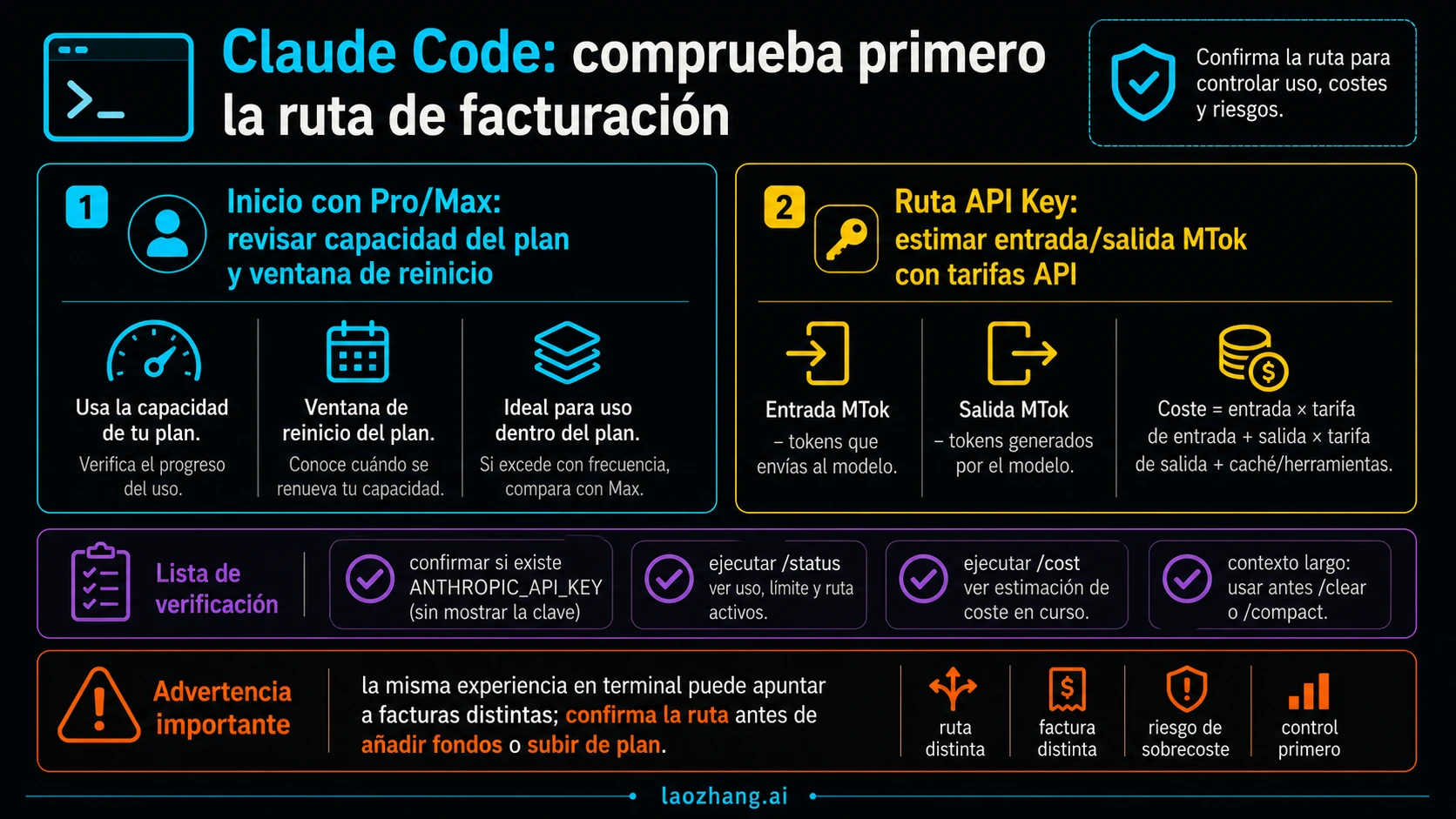 Claude Code: comprueba primero la ruta de facturación

Confirma la ruta para controlar uso, costes y riesgos.

1

Inicio con Pro/Max: revisar capacidad del plan y ventana de reinicio

Usa la capacidad de tu plan.
Verifica el progreso del uso.

Ventana de reinicio del plan.
Conoce cuándo se renueva tu capacidad.

Ideal para uso dentro del plan.
Si excede con frecuencia, compara con Max.

2

Ruta API Key: estimar entrada/salida MTok con tarifas API

Entrada MTok
– tokens que envías al modelo.

Salida MTok
– tokens generados por el modelo.

Coste = entrada × tarifa de entrada + salida × tarifa de salida + caché/herramientas.

Lista de verificación

confirmar si existe ANTHROPIC_API_KEY (sin mostrar la clave)

ejecutar /status
ver uso, límite y ruta activos.

ejecutar /cost
ver estimación de coste en curso.

contexto largo: usar antes /clear o /compact.

Advertencia importante

la misma experiencia en terminal puede apuntar a facturas distintas; confirma la ruta antes de añadir fondos o subir de plan.

ruta distinta

factura distinta

riesgo de sobrecoste

control primero

laozhang.ai